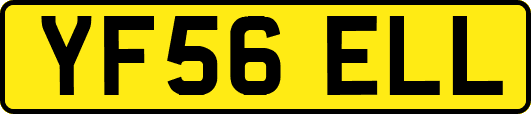 YF56 ELL